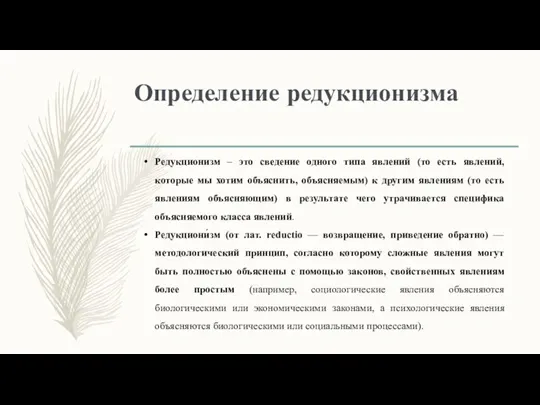 Определение редукционизма

• Редукционизм – это сведение одного типа явлений (то есть явлений, которые мы хотим объяснить, объясняемым) к другим явлениям (то есть явлениям объясняющим) в результате чего утрачивается специфика объясняемого класса явлений.

• Редукциони́зм (от лат. reductio — возвращение, приведение обратно) — методологический принцип, согласно которому сложные явления могут быть полностью объяснены с помощью законов, свойственных явлениям более простым (например, социологические явления объясняются биологическими или экономическими законами, а психологические явления объясняются биологическими или социальными процессами).